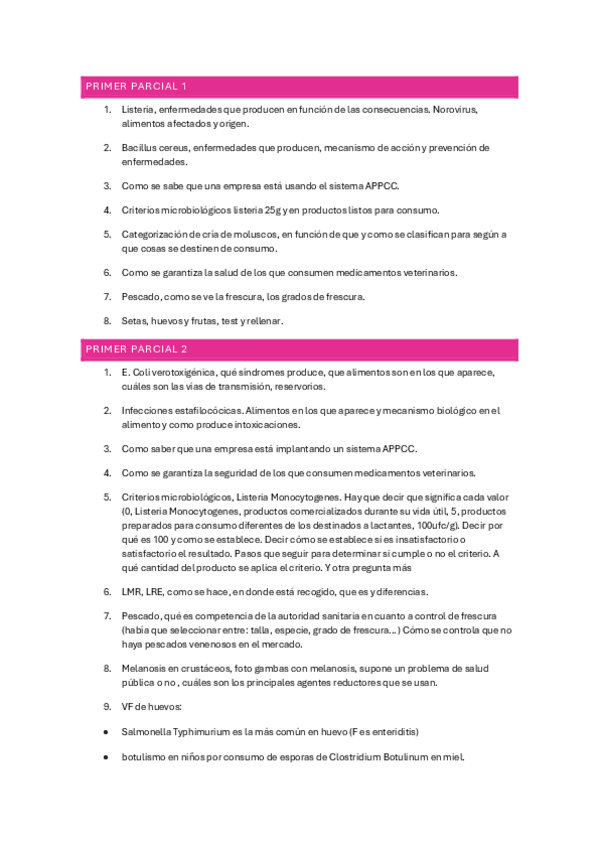 PRIMER PARCIAL 1

1. Listeria, enfermedades que producen en función de las consecuencias. Norovirus, alimentos afectados y origen.

2. Bacillus cereus, enfermedades que producen, mecanismo de acción y prevención de enfermedades.

3. Como se sabe que una empresa está usando el sistema APPCC.

4. Criterios microbiológicos listeria 25g y en productos listos para consumo.

5. Categorización de cría de moluscos, en función de que y como se clasifican para según a que cosas se destinen de consumo.

6. Como se garantiza la salud de los que consumen medicamentos veterinarios.

7. Pescado, como se ve la frescura, los grados de frescura.

8. Setas, huevos y frutas, test y rellenar.

PRIMER PARCIAL 2

1. E. Coli verotoxigénica, qué síndromes produce, que alimentos son en los que aparece, cuáles son las vías de transmisión, reservorios.

2. Infecciones estafilocócicas. Alimentos en los que aparece y mecanismo biológico en el alimento y como produce intoxicaciones.

3. Como saber que una empresa está implantando un sistema APPCC.

4. Como se garantiza la seguridad de los que consumen medicamentos veterinarios.

5. Criterios microbiológicos, Listeria Monocytogenes. Hay que decir que significa cada valor (0, Listeria Monocytogenes, productos comercializados durante su vida útil, 5, productos preparados para consumo diferentes de los destinados a lactantes, 100ufc/g). Decir por qué es 100 y como se establece. Decir cómo se establece si es insatisfactorio o satisfactorio el resultado. Pasos que seguir para determinar si cumple o no el criterio. A qué cantidad del producto se aplica el criterio. Y otra pregunta más

6. LMR, LRE, como se hace, en donde está recogido, que es y diferencias.

7. Pescado, qué es competencia de la autoridad sanitaria en cuanto a control de frescura (había que seleccionar entre: talla, especie, grado de frescura...) Cómo se controla que no haya pescados venenosos en el mercado.

8. Melanosis en crustáceos, foto gambas con melanosis, supone un problema de salud pública o no , cuáles son los principales agentes reductores que se usan.

9. VF de huevos:

• Salmonella Typhimurium es la más común en huevo (F es enteriditis)

• botulismo en niños por consumo de esporas de Clostridium Botulinum en miel.